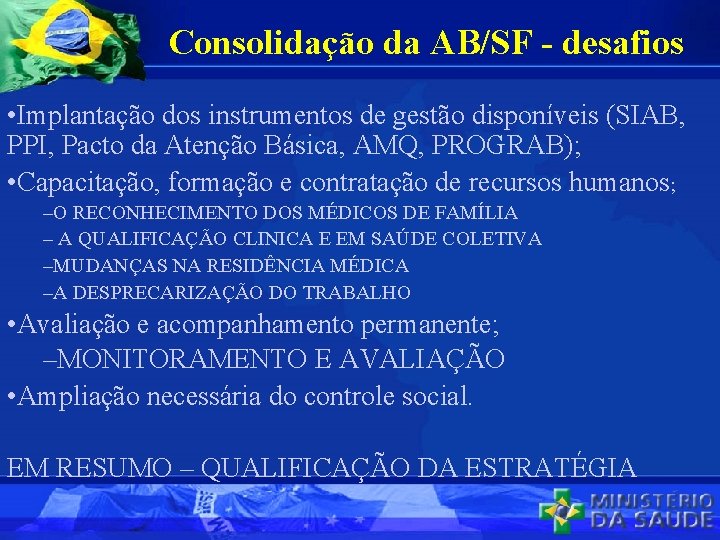 Consolidação da AB/SF - desafios

•Implantação dos instrumentos de gestão disponíveis (SIAB, PPI, Pacto da Atenção Básica, AMQ, PROGRAB);

•Capacitação, formação e contratação de recursos humanos;

–O RECONHECIMENTO DOS MÉDICOS DE FAMÍLIA

– A QUALIFICAÇÃO CLINICA E EM SAÚDE COLETIVA

–MUDANÇAS NA RESIDÊNCIA MÉDICA

–A DESPRECARIZAÇÃO DO TRABALHO

•Avaliação e acompanhamento permanente;

–MONITORAMENTO E AVALIAÇÃO

•Ampliação necessária do controle social.

EM RESUMO – QUALIFICAÇÃO DA ESTRATÉGIA

MINISTÉRIO DA SAÚDE